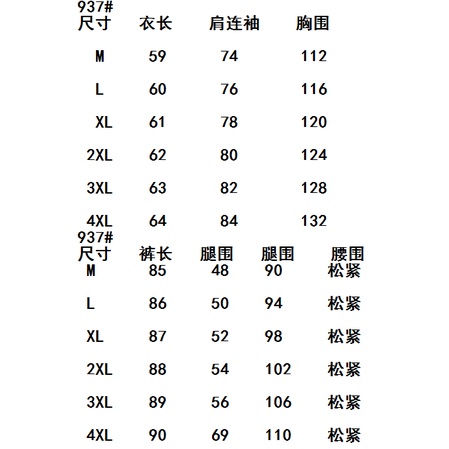 937#

| 尺寸 | 衣长 | 肩连袖 | 胸围 |
|---|---|---|---|
| M | 59 | 74 | 112 |
| L | 60 | 76 | 116 |
| XL | 61 | 78 | 120 |
| 2XL | 62 | 80 | 124 |
| 3XL | 63 | 82 | 128 |
| 4XL | 64 | 84 | 132 |

937#

| 尺寸 | 裤长 | 腿围 | 腿围 | 腰围 |
|---|---|---|---|---|
| M | 85 | 48 | 90 | 松紧 |
| L | 86 | 50 | 94 | 松紧 |
| XL | 87 | 52 | 98 | 松紧 |
| 2XL | 88 | 54 | 102 | 松紧 |
| 3XL | 89 | 56 | 106 | 松紧 |
| 4XL | 90 | 69 | 110 | 松紧 |